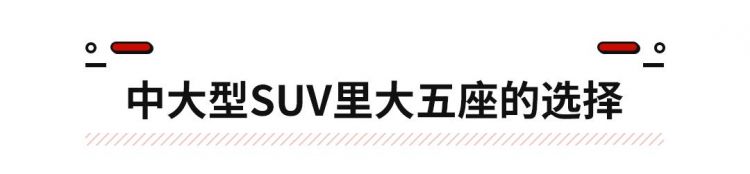 中大型SUV里大五座的选择